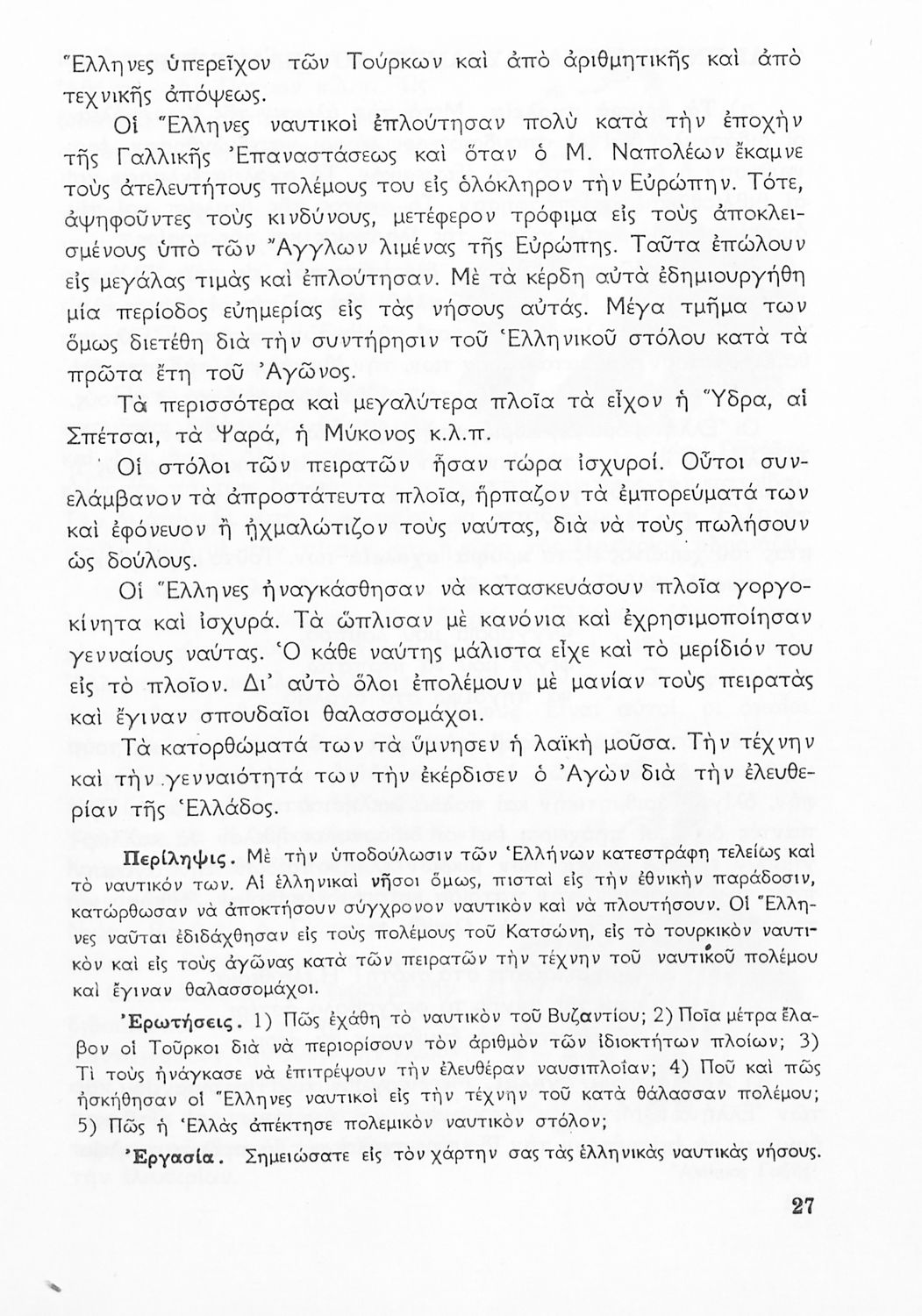 Ἕλληνες ὑπερεῖχον τῶν Τούρκων καὶ ἀπὸ ἀριθμητικῆς καὶ ἀπὸ τεχνικῆς ἀπόψεως.

Οἱ Ἕλληνες ναυτικοὶ ἐπλούτησαν πολὺ κατὰ τὴν ἐποχὴν τῆς Γαλλικῆς Ἐπαναστάσεως καὶ ὅταν ὁ Μ. Ναπολέων ἔκαμνε τοὺς ἀτελευτήτους πολέμους του εἰς ὁλόκληρον τὴν Εὐρώπην. Τότε, ἀψηφοῦντες τοὺς κινδύνους, μετέφερον τρόφιμα εἰς τοὺς ἀποκλεισμένους ὑπὸ τῶν Ἄγγλων λιμένας τῆς Εὐρώπης. Ταῦτα ἐπώλουν εἰς μεγάλας τιμὰς καὶ ἐπλούτησαν. Μὲ τὰ κέρδη αὐτὰ ἐδημιουργήθη μία περίοδος εὐημερίας εἰς τὰς νήσους αὐτάς. Μέγα τμῆμα των ὅμως διετέθη διὰ τὴν συντήρησιν τοῦ Ἑλληνικοῦ στόλου κατὰ τὰ πρῶτα ἔτη τοῦ Ἀγῶνος.

Τὰ περισσότερα καὶ μεγαλύτερα πλοῖα τὰ εἶχον ἡ Ὕδρα, αἱ Σπέτσαι, τὰ Ψαρά, ἡ Μύκονος κ.λ.π.

Οἱ στόλοι τῶν πειρατῶν ἦσαν τώρα ἰσχυροί. Οὗτοι συνελάμβανον τὰ ἀπροστάτευτα πλοῖα, ἥρπαζον τὰ ἐμπορεύματά των καὶ ἐφόνευον ἢ ᾐχμαλώτιζον τοὺς ναύτας, διὰ νὰ τοὺς πωλήσουν ὡς δούλους.

Οἱ Ἕλληνες ἠναγκάσθησαν νὰ κατασκευάσουν πλοῖα γοργοκίνητα καὶ ἰσχυρά. Τὰ ὥπλισαν μὲ κανόνια καὶ ἐχρησιμοποίησαν γενναίους ναύτας. Ὁ κάθε ναύτης μάλιστα εἶχε καὶ τὸ μερίδιόν του εἰς τὸ πλοῖον. Δι' αὐτὸ ὅλοι ἐπολέμουν μὲ μανίαν τοὺς πειρατὰς καὶ ἔγιναν σπουδαῖοι θαλασσομάχοι.

Τὰ κατορθώματά των τὰ ὕμνησεν ἡ λαϊκὴ μοῦσα. Τὴν τέχνην καὶ τὴν γενναιότητά των τὴν ἐκέρδισεν ὁ Ἀγὼν διὰ τὴν ἐλευθερίαν τῆς Ἑλλάδος.

Περίληψις. Μὲ τὴν ὑποδούλωσιν τῶν Ἑλλήνων κατεστράφη τελείως καὶ τὸ ναυτικόν των. Αἱ ἑλληνικαὶ νῆσοι ὅμως, πισταὶ εἰς τὴν ἐθνικὴν παράδοσιν, κατώρθωσαν νὰ ἀποκτήσουν σύγχρονον ναυτικὸν καὶ νὰ πλουτήσουν. Οἱ Ἕλληνες ναῦται ἐδιδάχθησαν εἰς τοὺς πολέμους τοῦ Κατσώνη, εἰς τὸ τουρκικὸν ναυτικὸν καὶ εἰς τοὺς ἀγῶνας κατὰ τῶν πειρατῶν τὴν τέχνην τοῦ ναυτικοῦ πολέμου καὶ ἔγιναν θαλασσομάχοι.

Ἐρωτήσεις. 1) Πῶς ἐχάθη τὸ ναυτικὸν τοῦ Βυζαντίου; 2) Ποῖα μέτρα ἔλαβον οἱ Τοῦρκοι διὰ νὰ περιορίσουν τὸν ἀριθμὸν τῶν ἰδιοκτήτων πλοίων; 3) Τί τοὺς ἠνάγκασε νὰ ἐπιτρέψουν τὴν ἐλευθέραν ναυσιπλοΐαν; 4) Ποῦ καὶ πῶς ἠσκήθησαν οἱ Ἕλληνες ναυτικοὶ εἰς τὴν τέχνην τοῦ κατὰ θάλασσαν πολέμου; 5) Πῶς ἡ Ἑλλὰς ἀπέκτησε πολεμικὸν ναυτικὸν στόλον;

Ἐργασία. Σημειώσατε εἰς τὸν χάρτην σας τὰς ἑλληνικὰς ναυτικὰς νήσους.

27